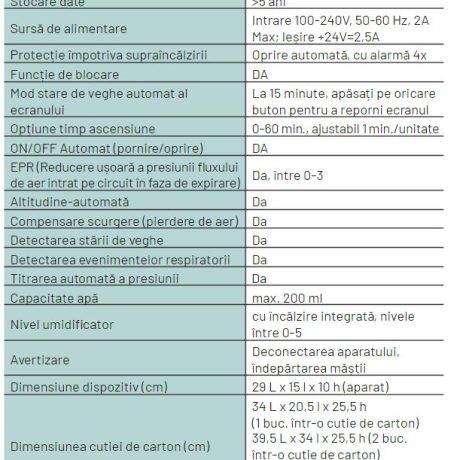 | Stocare date | >5 ani |
|---|---|
| Sursă de alimentare | Intrare 100-240V, 50-60 Hz, 2A Max; Ieșire +24V=2,5A |
| Protecție împotriva supraîncălzirii | Oprire automată, cu alarmă 4x |
| Funcție de blocare | DA |
| Mod stare de veghe automat al ecranului | La 15 minute, apăsați pe oricare buton pentru a reporni ecranul |
| Opțiune timp ascensiune | 0-60 min., ajustabil 1 min./unitate |
| ON/OFF Automat (pornire/oprire) | DA |
| EPR (Reducere ușoară a presiunii fluxului de aer intrat pe circuit în faza de expirare) | Da, între 0-3 |
| Altitudine-automată | Da |
| Compensare scurgere (pierdere de aer) | Da |
| Detectarea stării de veghe | Da |
| Detectarea evenimentelor respiratorii | Da |
| Titrarea automată a presiunii | Da |
| Capacitate apă | max. 200 ml |
| Nivel umidificator | cu încălzire integrată, nivele între 0-5 |
| Avertizare | Deconectarea aparatului, îndepărtarea măștii |
| Dimensiune dispozitiv (cm) | 29 L x 15 l x 10 h (aparat) |
| Dimensiunea cutiei de carton (cm) | 34 L x 20,5 l x 25,5 h (1 buc. într-o cutie de carton) 39,5 L x 34 l x 25,5 h (2 buc. într-o cutie de carton) |